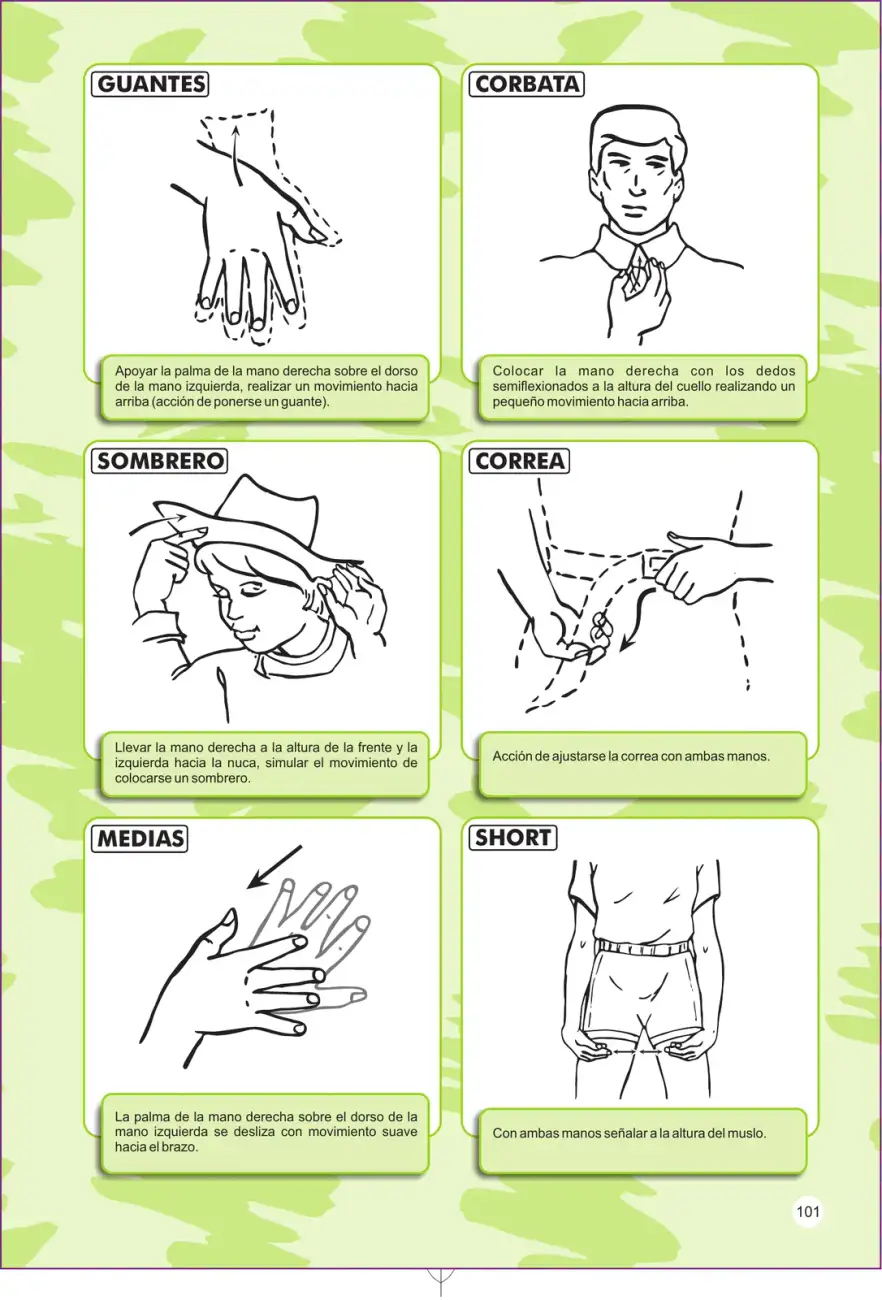 GUANTES

Apoyar la palma de la mano derecha sobre el dorso de la mano izquierda, realizar un movimiento hacia arriba (acción de ponerse un guante).

CORBATA

Colocar la mano derecha con los dedos semiflexionados a la altura del cuello realizando un pequeño movimiento hacia arriba.

SOMBRERO

Llevar la mano derecha a la altura de la frente y la izquierda hacia la nuca, simular el movimiento de colocarse un sombrero.

CORREA

Acción de ajustarse la correa con ambas manos.

MEDIAS

La palma de la mano derecha sobre el dorso de la mano izquierda se desliza con movimiento suave hacia el brazo.

SHORT

Con ambas manos señalar a la altura del muslo.

101